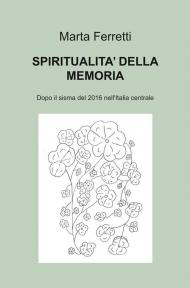 Marta Ferretti

SPIRITUALITA' DELLA MEMORIA

Dopo il sisma del 2016 nell'Italia centrale